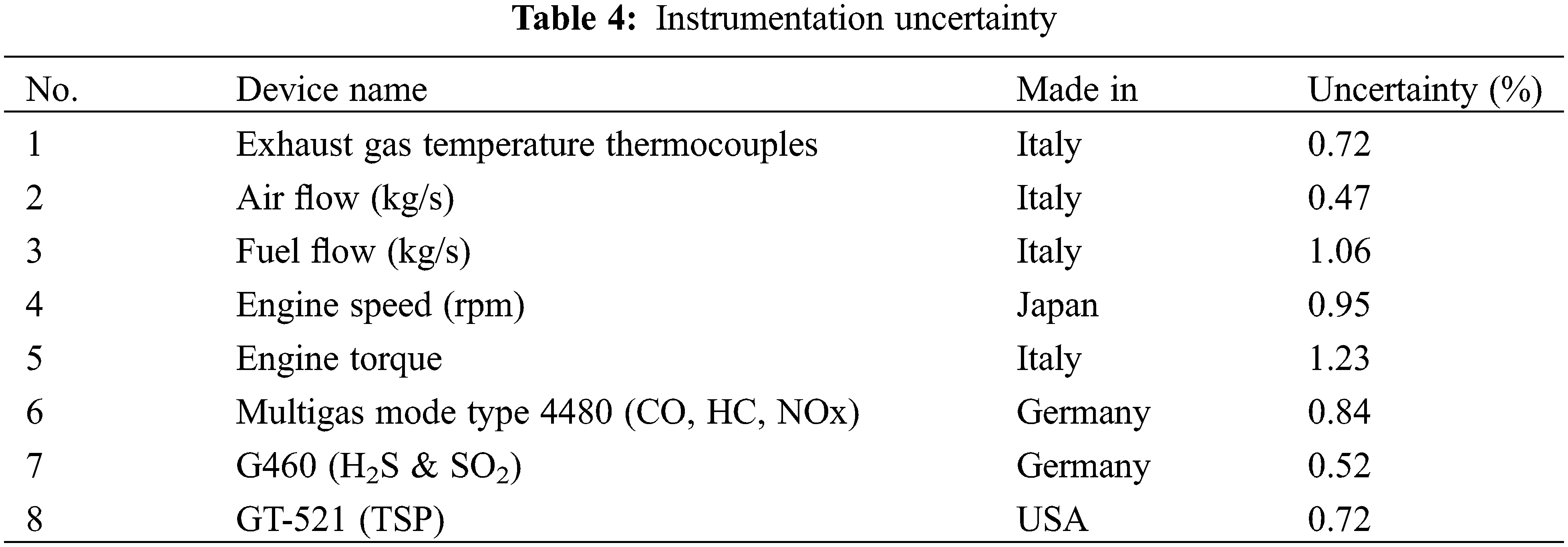 Table 4: Instrumentation uncertainty

| No. | Device name | Made in | Uncertainty (%) |
|---|---|---|---|
| 1 | Exhaust gas temperature thermocouples | Italy | 0.72 |
| 2 | Air flow (kg/s) | Italy | 0.47 |
| 3 | Fuel flow (kg/s) | Italy | 1.06 |
| 4 | Engine speed (rpm) | Japan | 0.95 |
| 5 | Engine torque | Italy | 1.23 |
| 6 | Multigas mode type 4480 (CO, HC, NOx) | Germany | 0.84 |
| 7 | G460 ($H_2S$ & $SO_2$) | Germany | 0.52 |
| 8 | GT-521 (TSP) | USA | 0.72 |